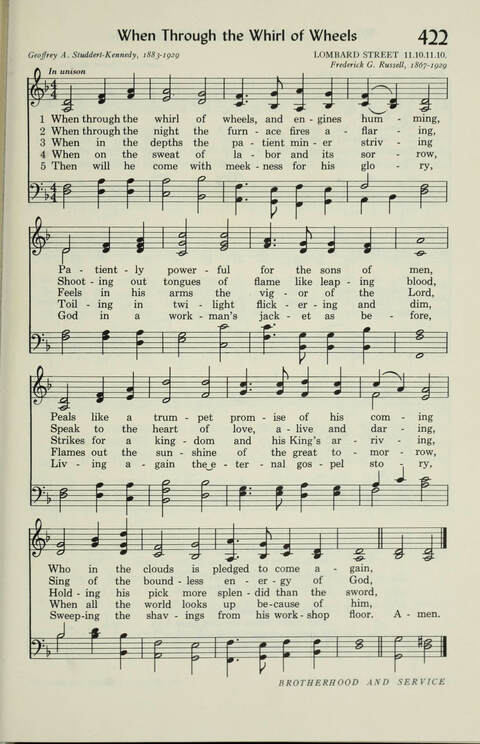 When Through the Whirl of Wheels 422

Geoffrey A. Studdert-Kennedy, 1883-1929

LOMBARD STREET 11.10.11.10.
Frederick G. Russell, 1867-1929

In unison

1 When through the whirl of wheels, and en - gines hum - ming,
2 When through the night the furn - ace fires a - flar - ing,
3 When in the depths the pa - tient min - er striv - ing
4 When on the sweat of la - bor and its sor - row,
5 Then will he come with meek - ness for his glo - ry,

Pa - tient - ly power - ful for the sons of men,
Shoot - ing out tongues of flame like leap - ing blood,
Feels in his arms the vig - or of the Lord,
Toil - ing in twi - light flick - er - ing and dim,
God in a work - man's jack - et as be - fore,

Peals like a trum - pet prom - ise of his com - ing
Speak to the heart of love, a - live and dar - ing,
Strikes for a king - dom and his King's ar - riv - ing,
Flames out the sun - shine of the great to - mor - row,
Liv - ing a - gain the e - ter - nal gos - pel sto - ry,

Who in the clouds is pledged to come a - gain,
Sing of the bound - less en - er - gy of God,
Hold - ing his pick more splen - did than the sword,
When all the world looks up be-cause of him,
Sweep-ing the shav - ings from his work - shop floor. A - men.

BROTHERHOOD AND SERVICE